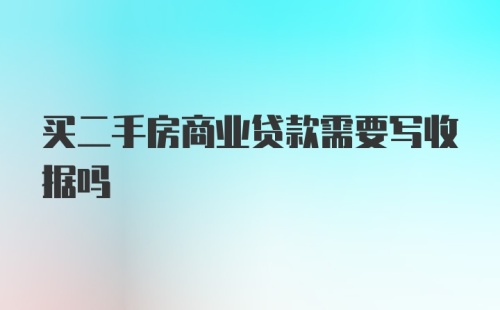 买二手房商业贷款需要写收据吗